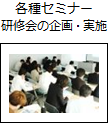 各種セミナー
研修会の企画・実施